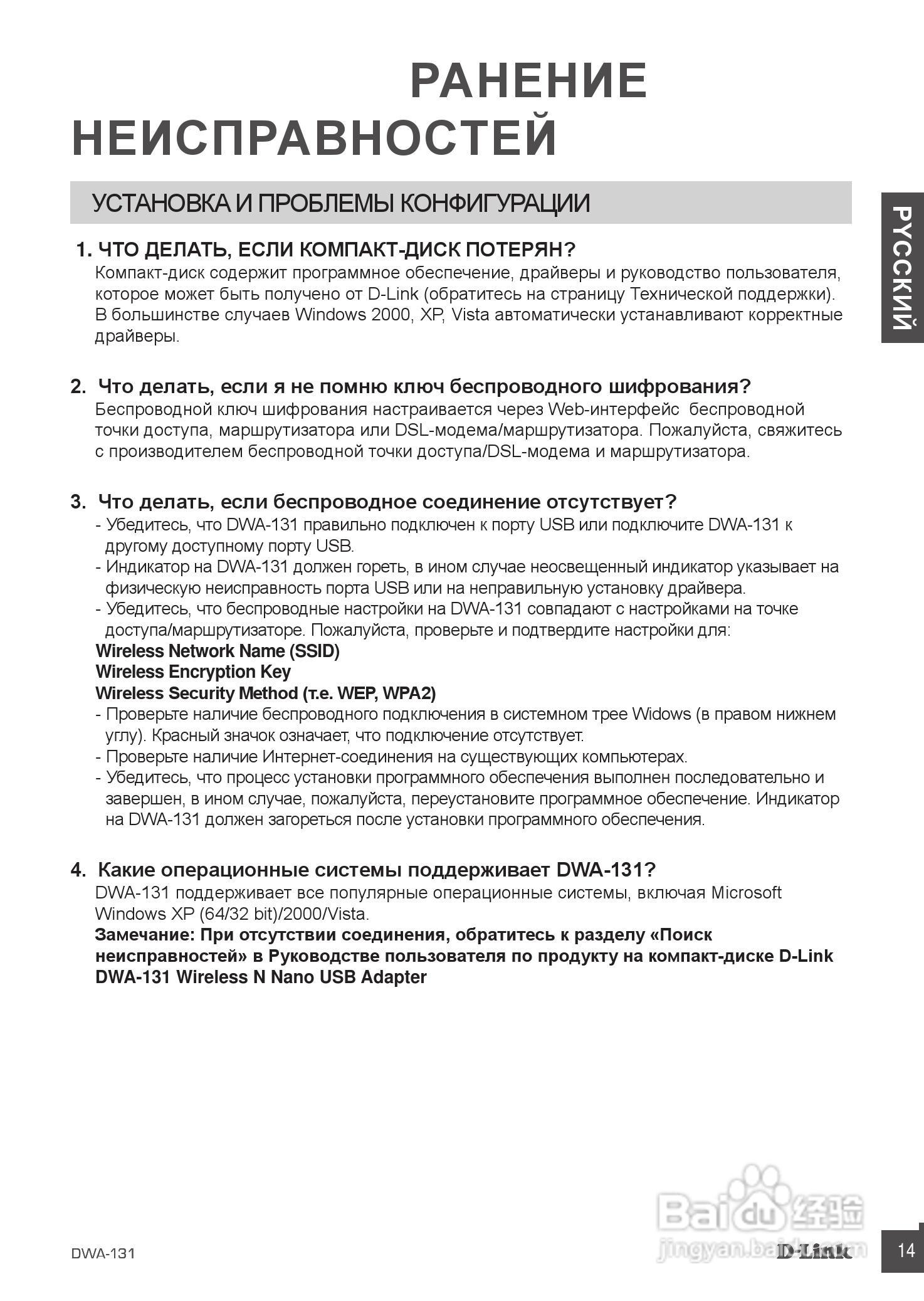 РАНЕНИЕ НЕИСПРАВНОСТЕЙ

УСТАНОВКА И ПРОБЛЕМЫ КОНФИГУРАЦИИ

РУССКИЙ

1. ЧТО ДЕЛАТЬ, ЕСЛИ КОМПАКТ-ДИСК ПОТЕРЯН?
Компакт-диск содержит программное обеспечение, драйверы и руководство пользователя, которое может быть получено от D-Link (обратитесь на страницу Технической поддержки). В большинстве случаев Windows 2000, XP, Vista автоматически устанавливают корректные драйверы.

2. Что делать, если я не помню ключ беспроводного шифрования?
Беспроводной ключ шифрования настраивается через Web-интерфейс беспроводной точки доступа, маршрутизатора или DSL-модема/маршрутизатора. Пожалуйста, свяжитесь с производителем беспроводной точки доступа/DSL-модема и маршрутизатора.

3. Что делать, если беспроводное соединение отсутствует?
- Убедитесь, что DWA-131 правильно подключен к порту USB или подключите DWA-131 к другому доступному порту USB.
- Индикатор на DWA-131 должен гореть, в ином случае неосвещенный индикатор указывает на физическую неисправность порта USB или на неправильную установку драйвера.
- Убедитесь, что беспроводные настройки на DWA-131 совпадают с настройками на точке доступа/маршрутизаторе. Пожалуйста, проверьте и подтвердите настройки для:
Wireless Network Name (SSID)
Wireless Encryption Key
Wireless Security Method (т.е. WEP, WPA2)
- Проверьте наличие беспроводного подключения в системном трее Widows (в правом нижнем углу). Красный значок означает, что подключение отсутствует.
- Проверьте наличие Интернет-соединения на существующих компьютерах.
- Убедитесь, что процесс установки программного обеспечения выполнен последовательно и завершен, в ином случае, пожалуйста, переустановите программное обеспечение. Индикатор на DWA-131 должен загореться после установки программного обеспечения.

4. Какие операционные системы поддерживает DWA-131?
DWA-131 поддерживает все популярные операционные системы, включая Microsoft Windows XP (64/32 bit)/2000/Vista.
Замечание: При отсутствии соединения, обратитесь к разделу «Поиск неисправностей» в Руководстве пользователя по продукту на компакт-диске D-Link DWA-131 Wireless N Nano USB Adapter

DWA-131

Baidu 经验
jingyan.baidu.com

D-Link

14